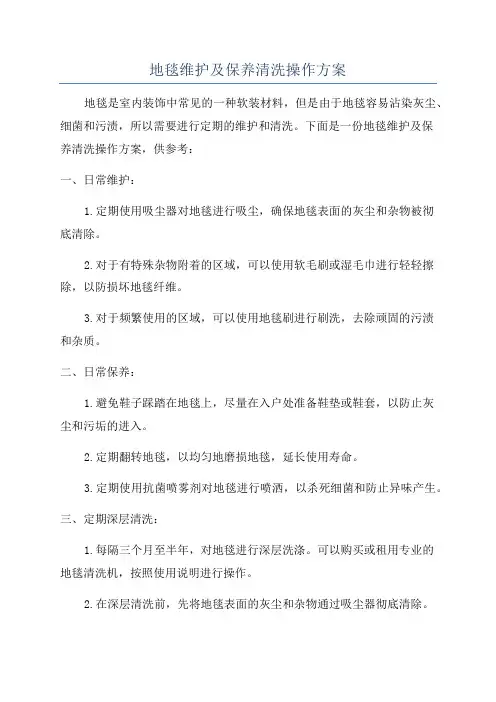 地毯维护及保养清洗操作方案

地毯是室内装饰中常见的一种软装材料，但是由于地毯容易沾染灰尘、细菌和污渍，所以需要进行定期的维护和清洗。下面是一份地毯维护及保养清洗操作方案，供参考：

一、日常维护：

1.定期使用吸尘器对地毯进行吸尘，确保地毯表面的灰尘和杂物被彻底清除。

2.对于有特殊杂物附着的区域，可以使用软毛刷或湿毛巾进行轻轻擦除，以防损坏地毯纤维。

3.对于频繁使用的区域，可以使用地毯刷进行刷洗，去除顽固的污渍和杂质。

二、日常保养：

1.避免鞋子踩踏在地毯上，尽量在入户处准备鞋垫或鞋套，以防止灰尘和污垢的进入。

2.定期翻转地毯，以均匀地磨损地毯，延长使用寿命。

3.定期使用抗菌喷雾剂对地毯进行喷洒，以杀死细菌和防止异味产生。

三、定期深层清洗：

1.每隔三个月至半年，对地毯进行深层洗涤。可以购买或租用专业的地毯清洗机，按照使用说明进行操作。

2.在深层清洗前，先将地毯表面的灰尘和杂物通过吸尘器彻底清除。